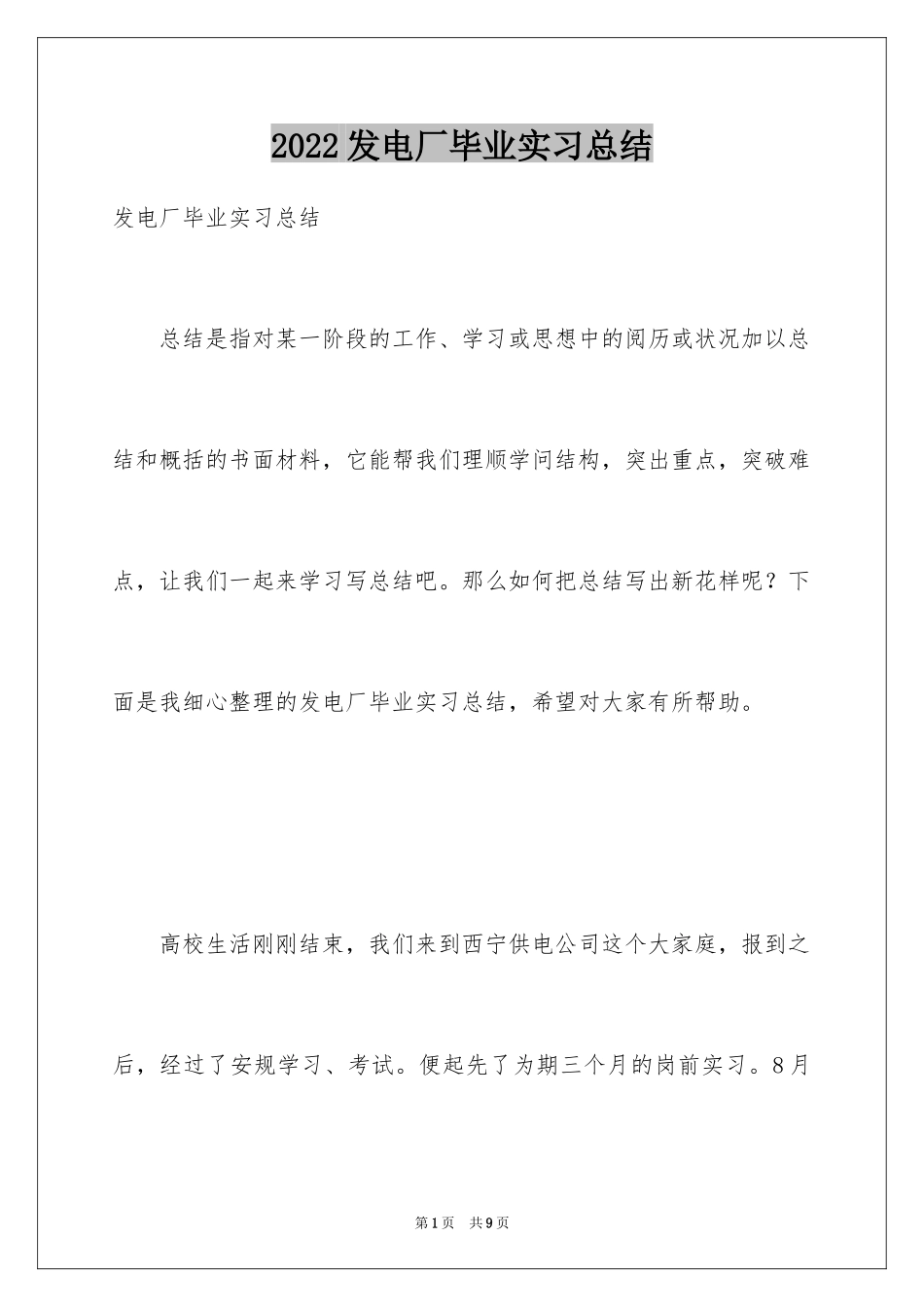 2022发电厂毕业实习总结

发电厂毕业实习总结

总结是指对某一阶段的工作、学习或思想中的阅历或状况加以总结和概括的书面材料，它能帮我们理顺学问结构，突出重点，突破难点，让我们一起来学习写总结吧。那么如何把总结写出新花样呢？下面是我细心整理的发电厂毕业实习总结，希望对大家有所帮助。

高校生活刚刚结束，我们来到西宁供电公司这个大家庭，报到之后，经过了安规学习、考试。便起先了为期三个月的岗前实习。8月

第1页 共9页